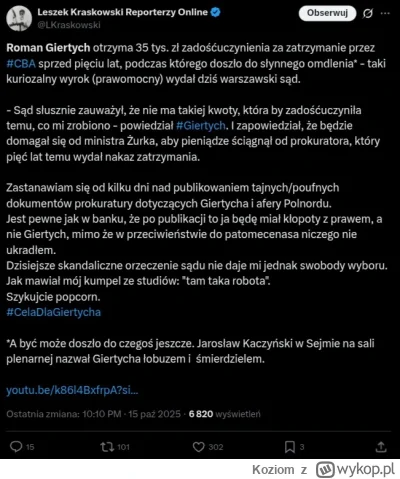 Leszek Kraskowski Reporterzy Online
@LKraskowski

Obserwuj

Roman Giertych otrzyma 35 tys. zł zadośćuczynienia za zatrzymanie przez #CBA sprzed pięciu lat, podczas którego doszło do słynnego omdlenia* - taki kuriozalny wyrok (prawomocny) wydał dziś warszawski sąd.

- Sąd słusznie zauważył, że nie ma takiej kwoty, która by zadośćuczyniła temu, co mi zrobiono - powiedział #Giertych. I zapowiedział, że będzie domagał się od ministra Żurka, aby pieniądze ściągnął od prokuratora, który pięć lat temu wydał nakaz zatrzymania.

Zastanawiam się od kilku dni nad publikowaniem tajnych/poufnych dokumentów prokuratury dotyczących Giertycha i afery Polnordu.
Jest pewne jak w banku, że po publikacji to ja będę miał kłopoty z prawem, a nie Giertych, mimo że w przeciwieństwie do patomecenasa niczego nie ukradłem.
Dzisiejsze skandaliczne orzeczenie sądu nie daje mi jednak swobody wyboru.
Jak mawiał mój kumpel ze studiów: "tam taka robota".
Szykujcie popcorn.
#CelaDlaGiertycha

*A być może doszło do czegoś jeszcze. Jarosław Kaczyński w Sejmie na sali plenarnej nazwał Giertycha łobuzem i śmierdzielem.

youtu.be/k86l4BxfrpA?si...

Ostatnia zmiana: 10:10 PM · 15 paź 2025 · 6 820 wyświetleń

15 101 302 3

Koziom z wykop.pl